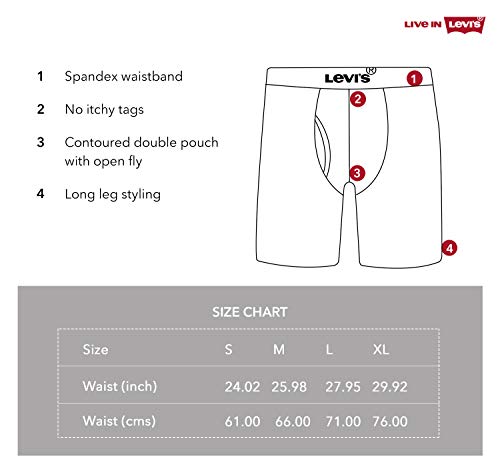 LIVE IN Levi's®

1 Spandex waistband

2 No itchy tags

3 Contoured double pouch with open fly

4 Long leg styling

Levi's®
1
2
3
4

SIZE CHART

| Size | S | M | L | XL |
|---|---|---|---|---|
| Waist (inch) | 24.02 | 25.98 | 27.95 | 29.92 |
| Waist (cms) | 61.00 | 66.00 | 71.00 | 76.00 |